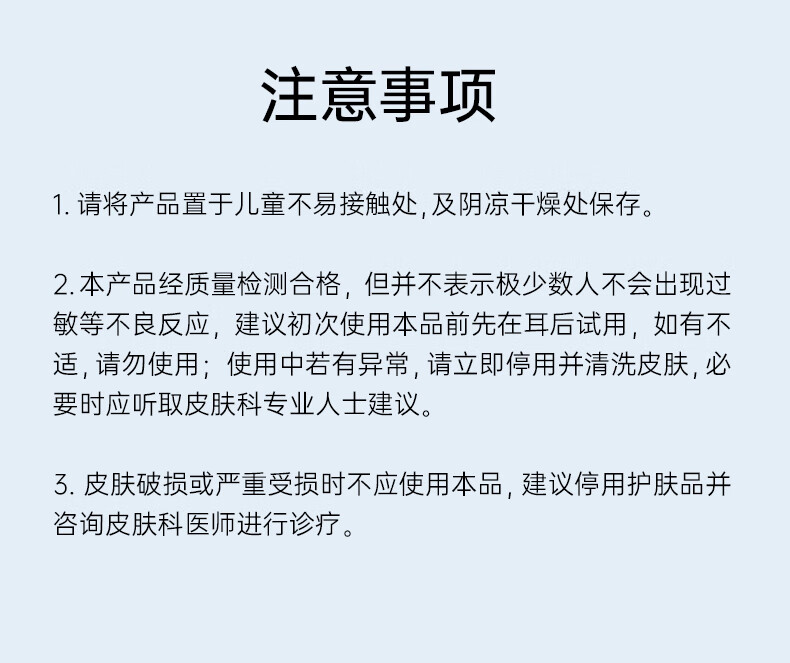 注意事项

1.请将产品置于儿童不易接触处,及阴凉干燥处保存。

2.本产品经质量检测合格，但并不表示极少数人不会出现过敏等不良反应，建议初次使用本品前先在耳后试用，如有不适,请勿使用；使用中若有异常,请立即停用并清洗皮肤,必要时应听取皮肤科专业人士建议。

3.皮肤破损或严重受损时不应使用本品,建议停用护肤品并咨询皮肤科医师进行诊疗。